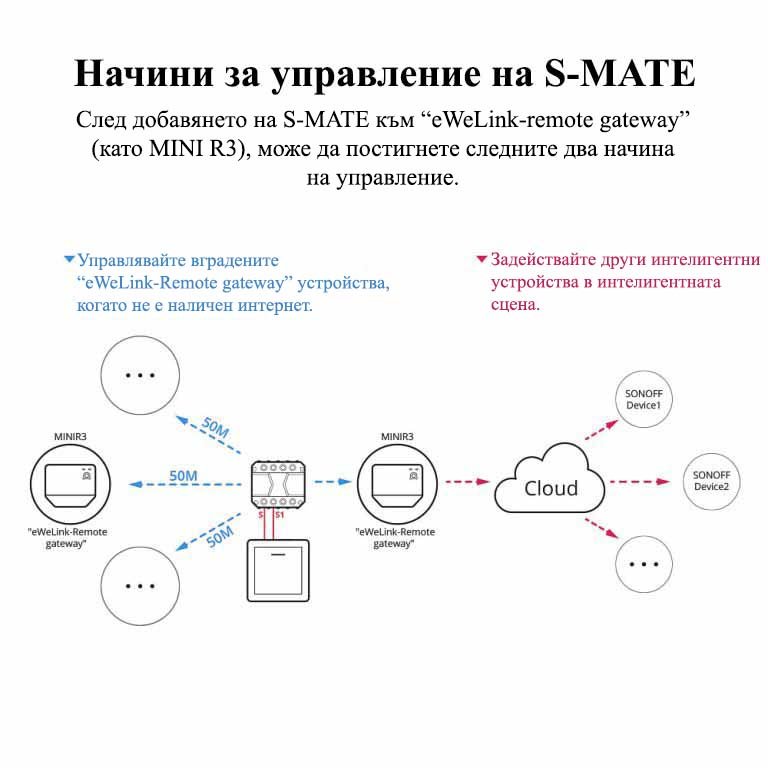 Начини за управление на S-MATE

След добавянето на S-MATE към “eWeLink-remote gateway” (като MINI R3), може да постигнете следните два начина на управление.

Управлявайте вградените “eWeLink-Remote gateway” устройства, когато не е наличен интернет.

Задействайте други интелигентни устройства в интелигентната сцена.

...

50M

MINIR3

50M

"eWeLink-Remote gateway"

50M

...

S S1

MINIR3

"eWeLink-Remote gateway"

Cloud

SONOFF Device1

SONOFF Device2

...